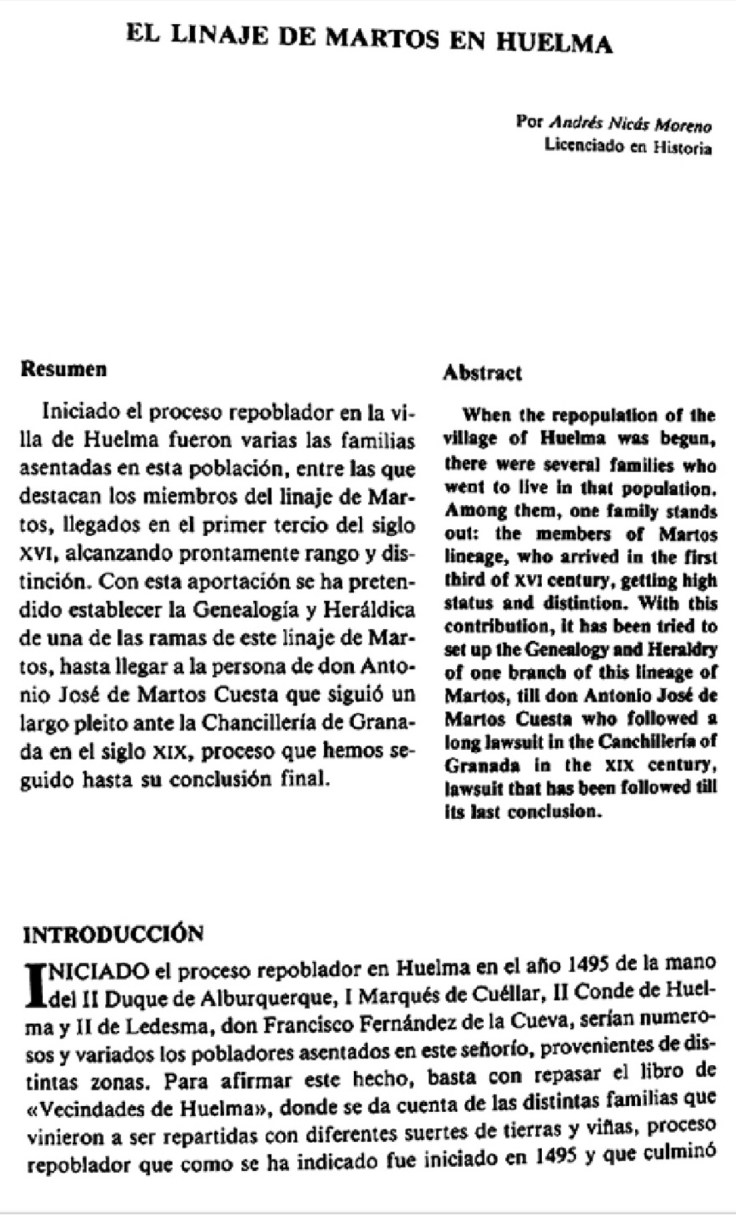 EL LINAJE DE MARTOS EN HUELMA

Por Andrés Nicás Moreno
Licenciado en Historia

Resumen

Iniciado el proceso repoblador en la villa de Huelma fueron varias las familias asentadas en esta población, entre las que destacan los miembros del linaje de Martos, llegados en el primer tercio del siglo XVI, alcanzando prontamente rango y distinción. Con esta aportación se ha pretendido establecer la Genealogía y Heráldica de una de las ramas de este linaje de Martos, hasta llegar a la persona de don Antonio José de Martos Cuesta que siguió un largo pleito ante la Chancillería de Granada en el siglo XIX, proceso que hemos seguido hasta su conclusión final.

Abstract

When the repopulation of the village of Huelma was begun, there were several families who went to live in that population. Among them, one family stands out: the members of Martos lineage, who arrived in the first third of XVI century, getting high status and distintion. With this contribution, it has been tried to set up the Genealogy and Heraldry of one branch of this lineage of Martos, till don Antonio José de Martos Cuesta who followed a long lawsuit in the Canchillería of Granada in the XIX century, lawsuit that has been followed till its last conclusion.

INTRODUCCIÓN

INICIADO el proceso repoblador en Huelma en el año 1495 de la mano del II Duque de Alburquerque, I Marqués de Cuéllar, II Conde de Huelma y II de Ledesma, don Francisco Fernández de la Cueva, serían numerosos y variados los pobladores asentados en este señorío, provenientes de distintas zonas. Para afirmar este hecho, basta con repasar el libro de «Vecindades de Huelma», donde se da cuenta de las distintas familias que vinieron a ser repartidas con diferentes suertes de tierras y viñas, proceso repoblador que como se ha indicado fue iniciado en 1495 y que culminó